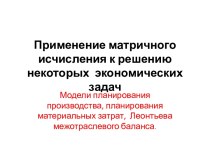 Применение матричного исчисления к решению некоторых экономических задач

Модели планирования производства, планирования материальных затрат, Леонтьева межотраслевого баланса.